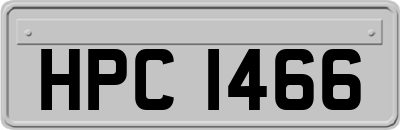 HPC 1466